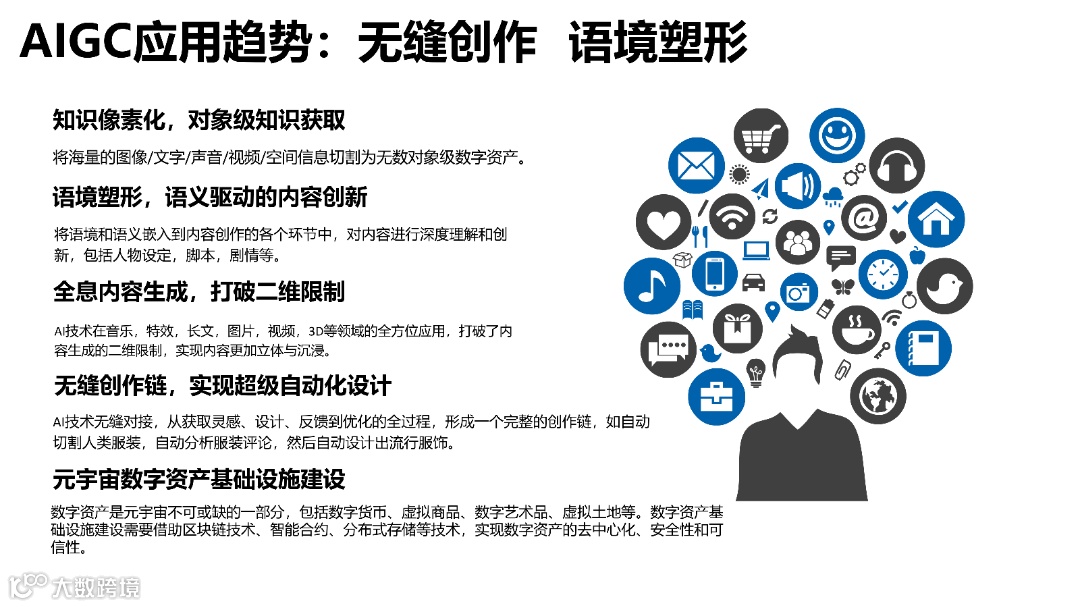 AIGC应用趋势：无缝创作 语境塑形

知识像素化，对象级知识获取

将海量的图像/文字/声音/视频/空间信息切割为无数对象级数字资产。

语境塑形，语义驱动的内容创新

将语境和语义嵌入到内容创作的各个环节中，对内容进行深度理解和创新，包括人物设定，脚本，剧情等。

全息内容生成，打破二维限制

AI技术在音乐，特效，长文，图片，视频，3D等领域的全方位应用，打破了内容生成的二维限制，实现内容更加立体与沉浸。

无缝创作链，实现超级自动化设计

AI技术无缝对接，从获取灵感、设计、反馈到优化的全过程，形成一个完整的创作链，如自动切割人类服装，自动分析服装评论，然后自动设计出流行服饰。

元宇宙数字资产基础设施建设

数字资产是元宇宙不可或缺的一部分，包括数字货币、虚拟商品、数字艺术品、虚拟土地等。数字资产基础设施建设需要借助区块链技术、智能合约、分布式存储等技术，实现数字资产的去中心化、安全性和可信性。

大数跨境